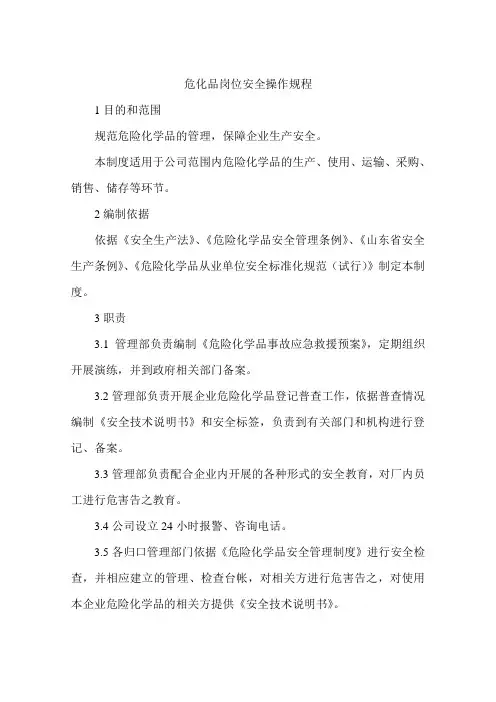 危化品岗位安全操作规程

1 目的和范围

规范危险化学品的管理，保障企业生产安全。

本制度适用于公司范围内危险化学品的生产、使用、运输、采购、销售、储存等环节。

2 编制依据

依据《安全生产法》、《危险化学品安全管理条例》、《山东省安全生产条例》、《危险化学品从业单位安全标准化规范（试行）》制定本制度。

3 职责

3.1 管理部负责编制《危险化学品事故应急救援预案》，定期组织开展演练，并到政府相关部门备案。

3.2 管理部负责开展企业危险化学品登记普查工作，依据普查情况编制《安全技术说明书》和安全标签，负责到有关部门和机构进行登记、备案。

3.3 管理部负责配合企业内开展的各种形式的安全教育，对厂内员工进行危害告之教育。

3.4 公司设立 24 小时报警、咨询电话。

3.5 各归口管理部门依据《危险化学品安全管理制度》进行安全检查，并相应建立的管理、检查台帐，对相关方进行危害告之，对使用本企业危险化学品的相关方提供《安全技术说明书》。